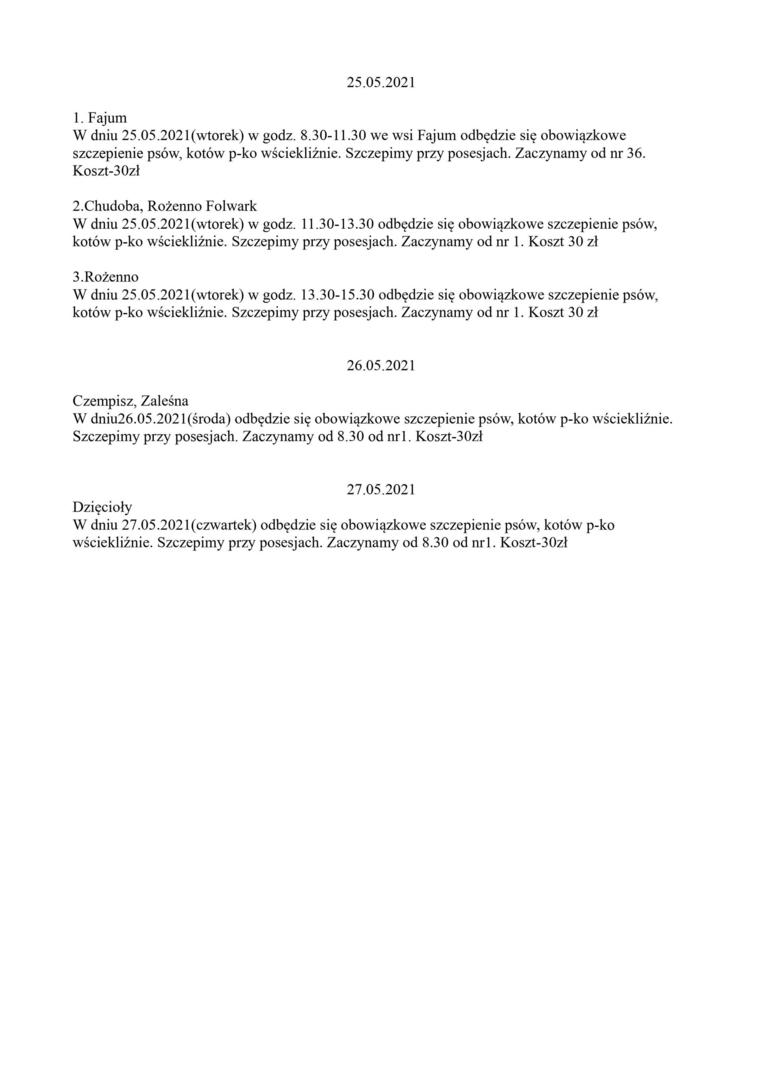 25.05.2021

1. Fajum
W dniu 25.05.2021(wtorek) w godz. 8.30-11.30 we wsi Fajum odbędzie się obowiązkowe szczepienie psów, kotów p-ko wściekliźnie. Szczepimy przy posesjach. Zaczynamy od nr 36. Koszt-30zł

2.Chudoba, Rożenno Folwark
W dniu 25.05.2021(wtorek) w godz. 11.30-13.30 odbędzie się obowiązkowe szczepienie psów, kotów p-ko wściekliźnie. Szczepimy przy posesjach. Zaczynamy od nr 1. Koszt 30 zł

3.Rożenno
W dniu 25.05.2021(wtorek) w godz. 13.30-15.30 odbędzie się obowiązkowe szczepienie psów, kotów p-ko wściekliźnie. Szczepimy przy posesjach. Zaczynamy od nr 1. Koszt 30 zł

26.05.2021

Czempisz, Zaleśna
W dniu26.05.2021(środa) odbędzie się obowiązkowe szczepienie psów, kotów p-ko wściekliźnie. Szczepimy przy posesjach. Zaczynamy od 8.30 od nr1. Koszt-30zł

27.05.2021

Dzięcioły
W dniu 27.05.2021(czwartek) odbędzie się obowiązkowe szczepienie psów, kotów p-ko wściekliźnie. Szczepimy przy posesjach. Zaczynamy od 8.30 od nr1. Koszt-30zł